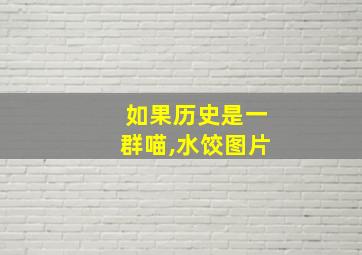 如果历史是一群喵,水饺图片